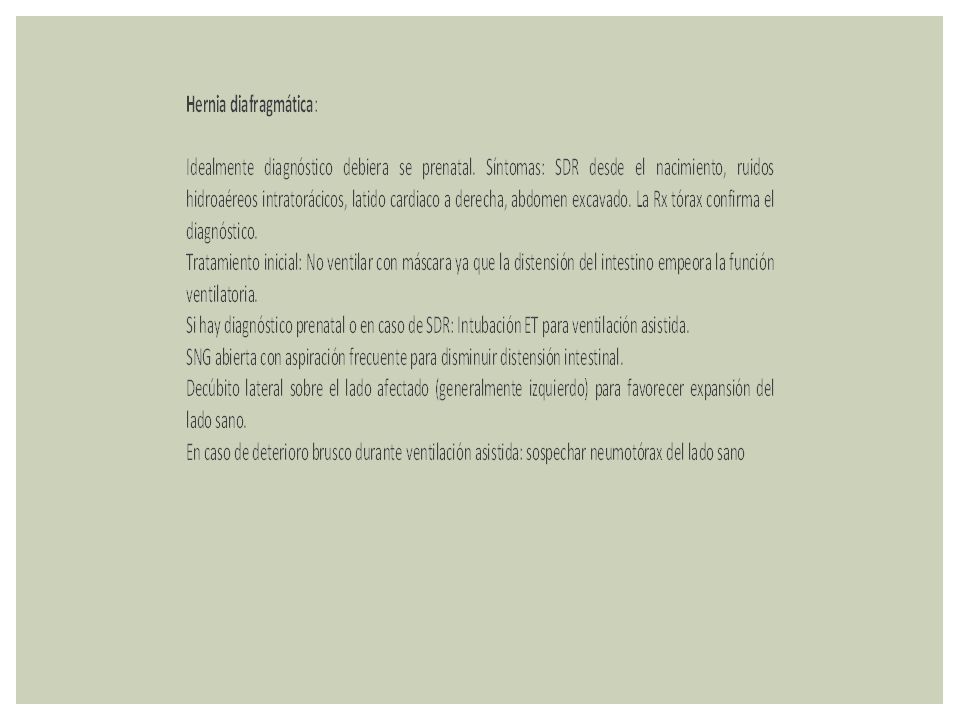 Hernia diafragmática:

Idealmente diagnóstico debiera se prenatal. Síntomas: SDR desde el nacimiento, ruidos hidroaéreos intratorácicos, latido cardiaco a derecha, abdomen excavado. La Rx tórax confirma el diagnóstico.
Tratamiento inicial: No ventilar con máscara ya que la distensión del intestino empeora la función ventilatoria.
Si hay diagnóstico prenatal o en caso de SDR: Intubación ET para ventilación asistida.
SNG abierta con aspiración frecuente para disminuir distensión intestinal.
Decúbito lateral sobre el lado afectado (generalmente izquierdo) para favorecer expansión del lado sano.
En caso de deterioro brusco durante ventilación asistida: sospechar neumotórax del lado sano